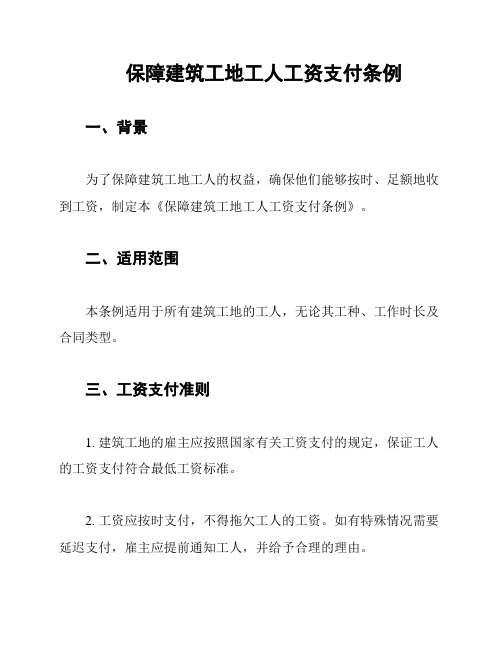 保障建筑工地工人工资支付条例

一、背景

为了保障建筑工地工人的权益，确保他们能够按时、足额地收到工资，制定本《保障建筑工地工人工资支付条例》。

二、适用范围

本条例适用于所有建筑工地的工人，无论其工种、工作时长及合同类型。

三、工资支付准则

1. 建筑工地的雇主应按照国家有关工资支付的规定，保证工人的工资支付符合最低工资标准。

2. 工资应按时支付，不得拖欠工人的工资。如有特殊情况需要延迟支付，雇主应提前通知工人，并给予合理的理由。